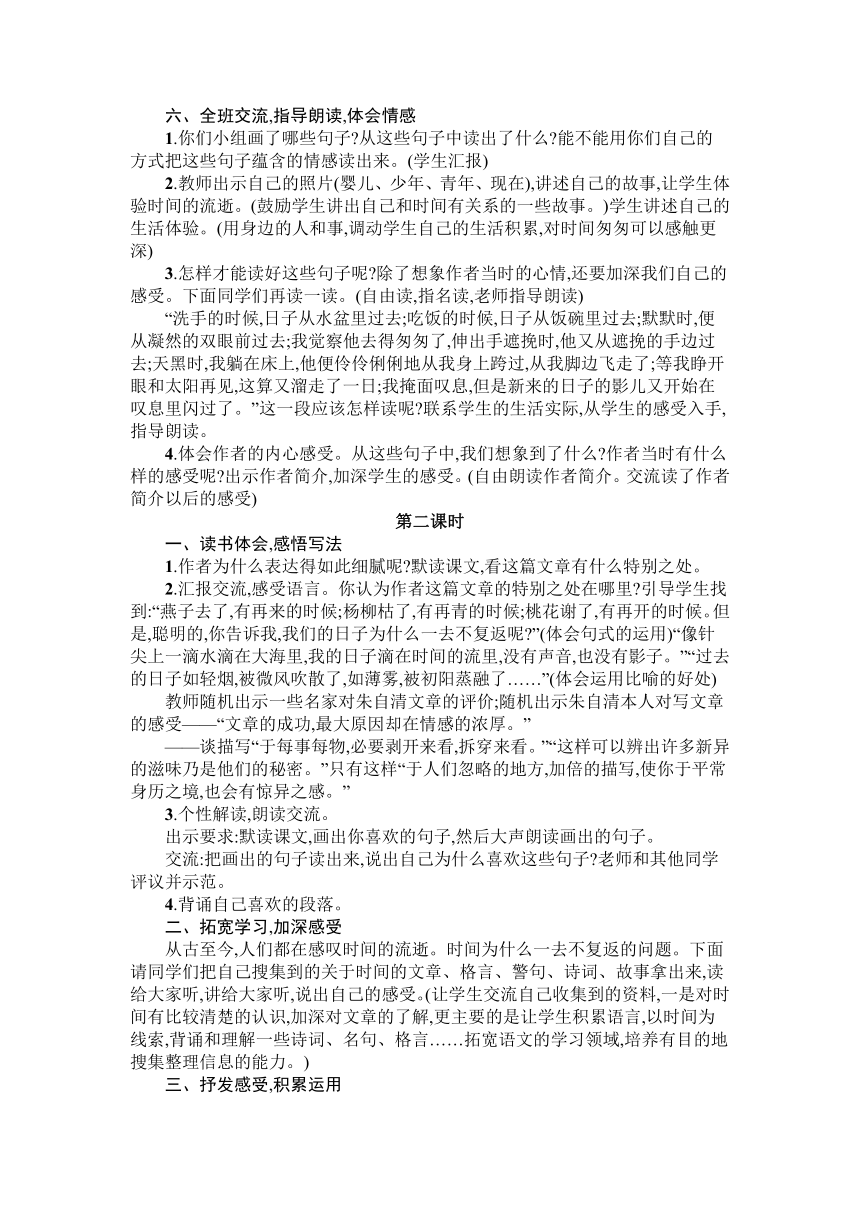 六、全班交流,指导朗读,体会情感

1.你们小组画了哪些句子?从这些句子中读出了什么?能不能用你们自己的方式把这些句子蕴含的情感读出来。(学生汇报)

2.教师出示自己的照片(婴儿、少年、青年、现在),讲述自己的故事,让学生体验时间的流逝。(鼓励学生讲出自己和时间有关系的一些故事。)学生讲述自己的生活体验。(用身边的人和事,调动学生自己的生活积累,对时间匆匆可以感触更深)

3.怎样才能读好这些句子呢?除了想象作者当时的心情,还要加深我们自己的感受。下面同学们再读一读。(自由读,指名读,老师指导朗读)

“洗手的时候,日子从水盆里过去;吃饭的时候,日子从饭碗里过去;默默时,便从凝然的双眼前过去;我觉察他去得匆匆了,伸出手遮挽时,他又从遮挽的手边过去;天黑时,我躺在床上,他便伶伶俐俐地从我身上跨过,从我脚边飞走了;等我睁开眼和太阳再见,这算又溜走了一日;我掩面叹息,但是新来的日子的影儿又开始在叹息里闪过了。”这一段应该怎样读呢?联系学生的生活实际,从学生的感受入手,指导朗读。

4.体会作者的内心感受。从这些句子中,我们想象到了什么?作者当时有什么样的感受呢?出示作者简介,加深学生的感受。(自由朗读作者简介。交流读了作者简介以后的感受)

第二课时

一、读书体会,感悟写法

1.作者为什么表达得如此细腻呢?默读课文,看这篇文章有什么特别之处。

2.汇报交流,感受语言。你认为作者这篇文章的特别之处在哪里?引导学生找到:“燕子去了,有再来的时候;杨柳枯了,有再青的时候;桃花谢了,有再开的时候。但是,聪明的,你告诉我,我们的日子为什么一去不复返呢?”(体会句式的运用)“像针尖上一滴水滴在大海里,我的日子滴在时间的流里,没有声音,也没有影子。”“过去的日子如轻烟,被微风吹散了,如薄雾,被初阳蒸融了……”(体会运用比喻的好处)

教师随机出示一些名家对朱自清文章的评价;随机出示朱自清本人对写文章的感受——“文章的成功,最大原因却在情感的浓厚。”

——谈描写“于每事每物,必要剥开来看,拆穿来看。”“这样可以辨出许多新异的滋味乃是他们的秘密。”只有这样“于人们忽略的地方,加倍的描写,使你于平常身历之境,也会有惊异之感。”

3.个性解读,朗读交流。

出示要求:默读课文,画出你喜欢的句子,然后大声朗读画出的句子。

交流:把画出的句子读出来,说出自己为什么喜欢这些句子?老师和其他同学评议并示范。

4.背诵自己喜欢的段落。

二、拓宽学习,加深感受

从古至今,人们都在感叹时间的流逝。时间为什么一去不复返的问题。下面请同学们把自己搜集到的关于时间的文章、格言、警句、诗词、故事拿出来,读给大家听,讲给大家听,说出自己的感受。(让学生交流自己收集到的资料,一是对时间有比较清楚的认识,加深对文章的了解,更主要的是让学生积累语言,以时间为线索,背诵和理解一些诗词、名句、格言……拓宽语文的学习领域,培养有目的地搜集整理信息的能力。)

三、抒发感受,积累运用